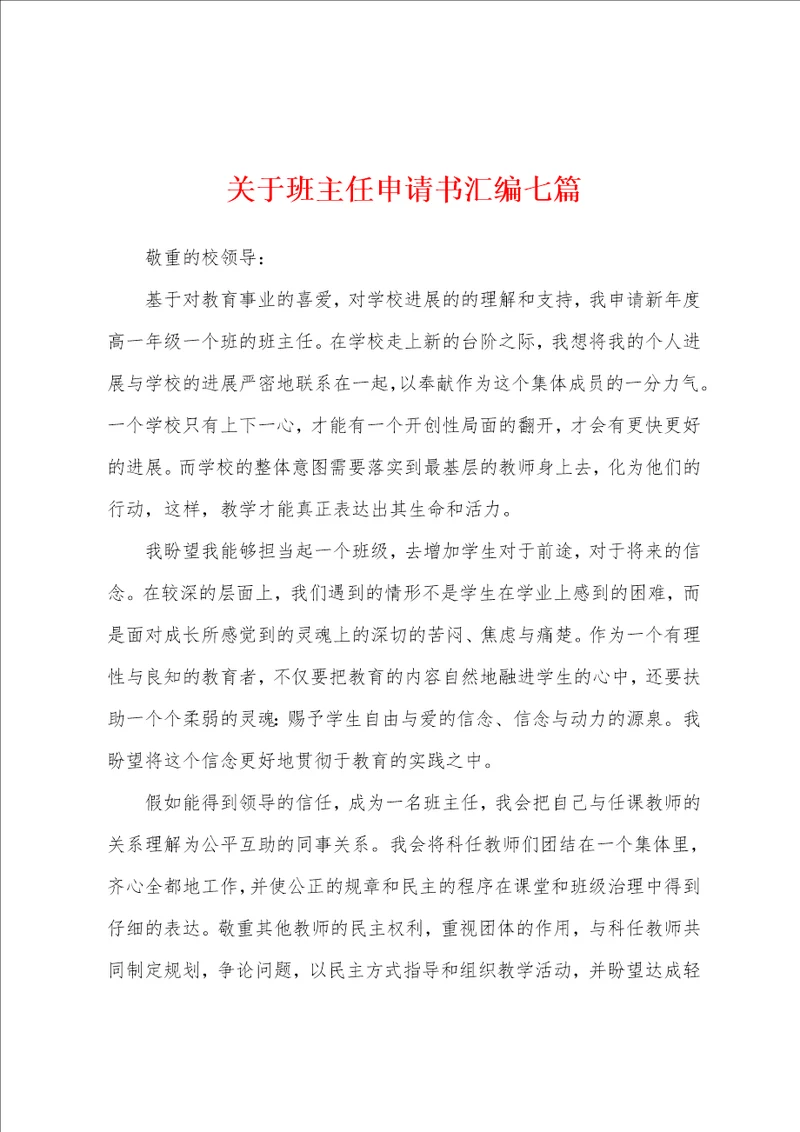 关于班主任申请书汇编七篇

敬重的校领导：

基于对教育事业的喜爱，对学校进展的的理解和支持，我申请新年度高一年级一个班的班主任。在学校走上新的台阶之际，我想将我的个人进展与学校的进展严密地联系在一起，以奉献作为这个集体成员的一分力气。一个学校只有上下一心，才能有一个开创性局面的翻开，才会有更快更好的进展。而学校的整体意图需要落实到最基层的教师身上去，化为他们的行动，这样，教学才能真正表达出其生命和活力。

我盼望我能够担当起一个班级，去增加学生对于前途，对于将来的信念。在较深的层面上，我们遇到的情形不是学生在学业上感到的困难，而是面对成长所感觉到的灵魂上的深切的苦闷、焦虑与痛楚。作为一个有理性与良知的教育者，不仅要把教育的内容自然地融进学生的心中，还要扶助一个个柔弱的灵魂：赐予学生自由与爱的信念、信念与动力的源泉。我盼望将这个信念更好地贯彻于教育的实践之中。

假如能得到领导的信任，成为一名班主任，我会把自己与任课教师的关系理解为公平互助的同事关系。我会将科任教师们团结在一个集体里，齐心全都地工作，并使公正的规章和民主的程序在课堂和班级治理中得到仔细的表达。敬重其他教师的民主权利，重视团体的作用，与科任教师共同制定规划，争论问题，以民主方式指导和组织教学活动，并盼望达成轻